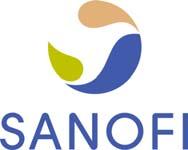 SANOFI